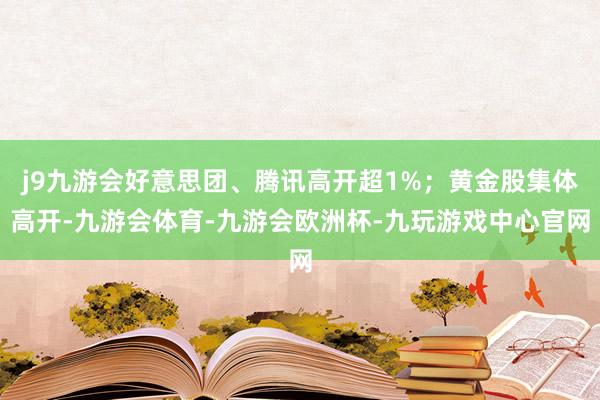 j9九游会好意思团、腾讯高开超1%；黄金股集体高开-九游会体育-九游会欧洲杯-九玩游戏中心官网网